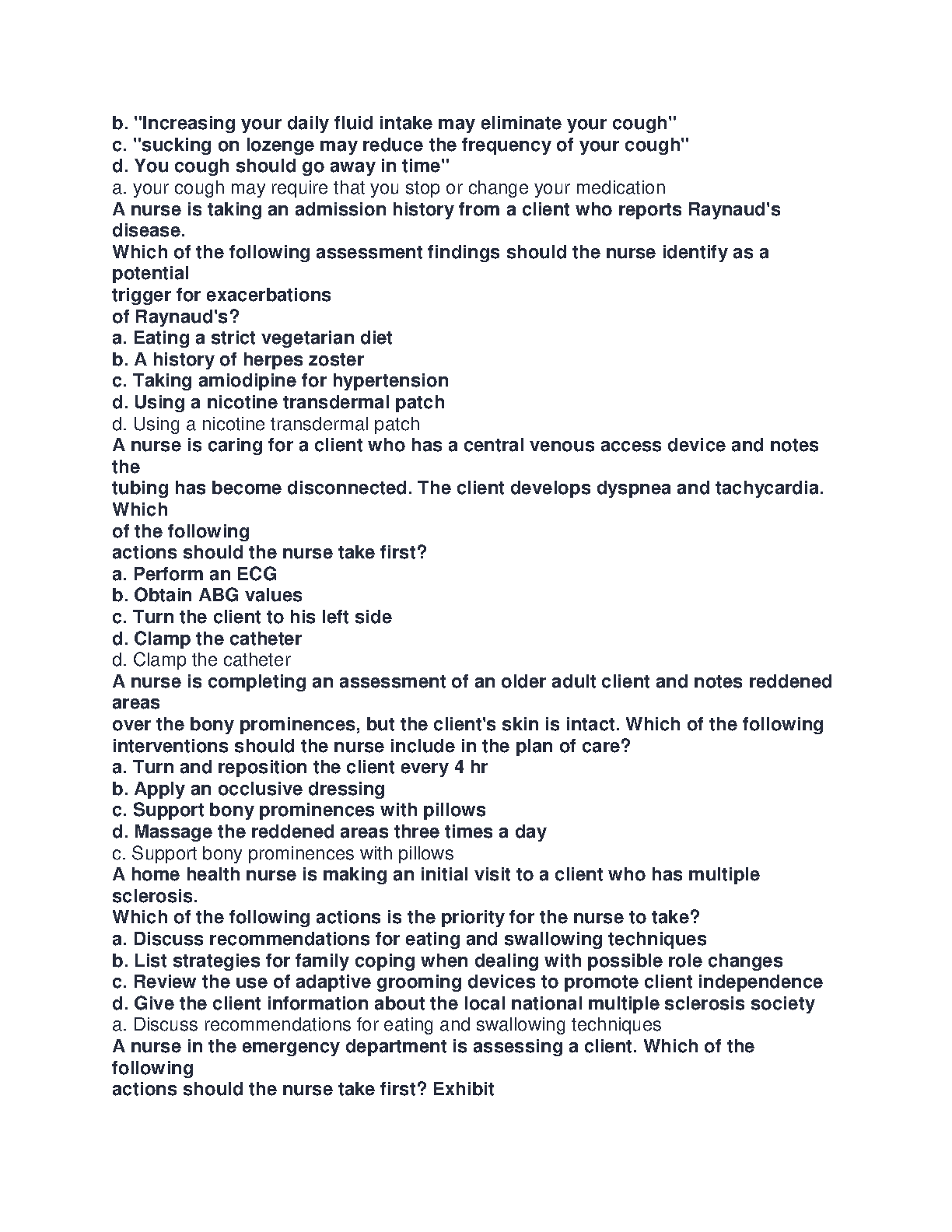 b. "Increasing your daily fluid intake may eliminate your cough"
c. "sucking on lozenge may reduce the frequency of your cough"
d. You cough should go away in time"
a. your cough may require that you stop or change your medication
A nurse is taking an admission history from a client who reports Raynaud's disease.
Which of the following assessment findings should the nurse identify as a potential trigger for exacerbations of Raynaud's?
a. Eating a strict vegetarian diet
b. A history of herpes zoster
c. Taking amiodipine for hypertension
d. Using a nicotine transdermal patch
d. Using a nicotine transdermal patch
A nurse is caring for a client who has a central venous access device and notes the tubing has become disconnected. The client develops dyspnea and tachycardia. Which of the following actions should the nurse take first?
a. Perform an ECG
b. Obtain ABG values
c. Turn the client to his left side
d. Clamp the catheter
d. Clamp the catheter
A nurse is completing an assessment of an older adult client and notes reddened areas over the bony prominences, but the client's skin is intact. Which of the following interventions should the nurse include in the plan of care?
a. Turn and reposition the client every 4 hr
b. Apply an occlusive dressing
c. Support bony prominences with pillows
d. Massage the reddened areas three times a day
c. Support bony prominences with pillows
A home health nurse is making an initial visit to a client who has multiple sclerosis.
Which of the following actions is the priority for the nurse to take?
a. Discuss recommendations for eating and swallowing techniques
b. List strategies for family coping when dealing with possible role changes
c. Review the use of adaptive grooming devices to promote client independence
d. Give the client information about the local national multiple sclerosis society
a. Discuss recommendations for eating and swallowing techniques
A nurse in the emergency department is assessing a client. Which of the following actions should the nurse take first? Exhibit